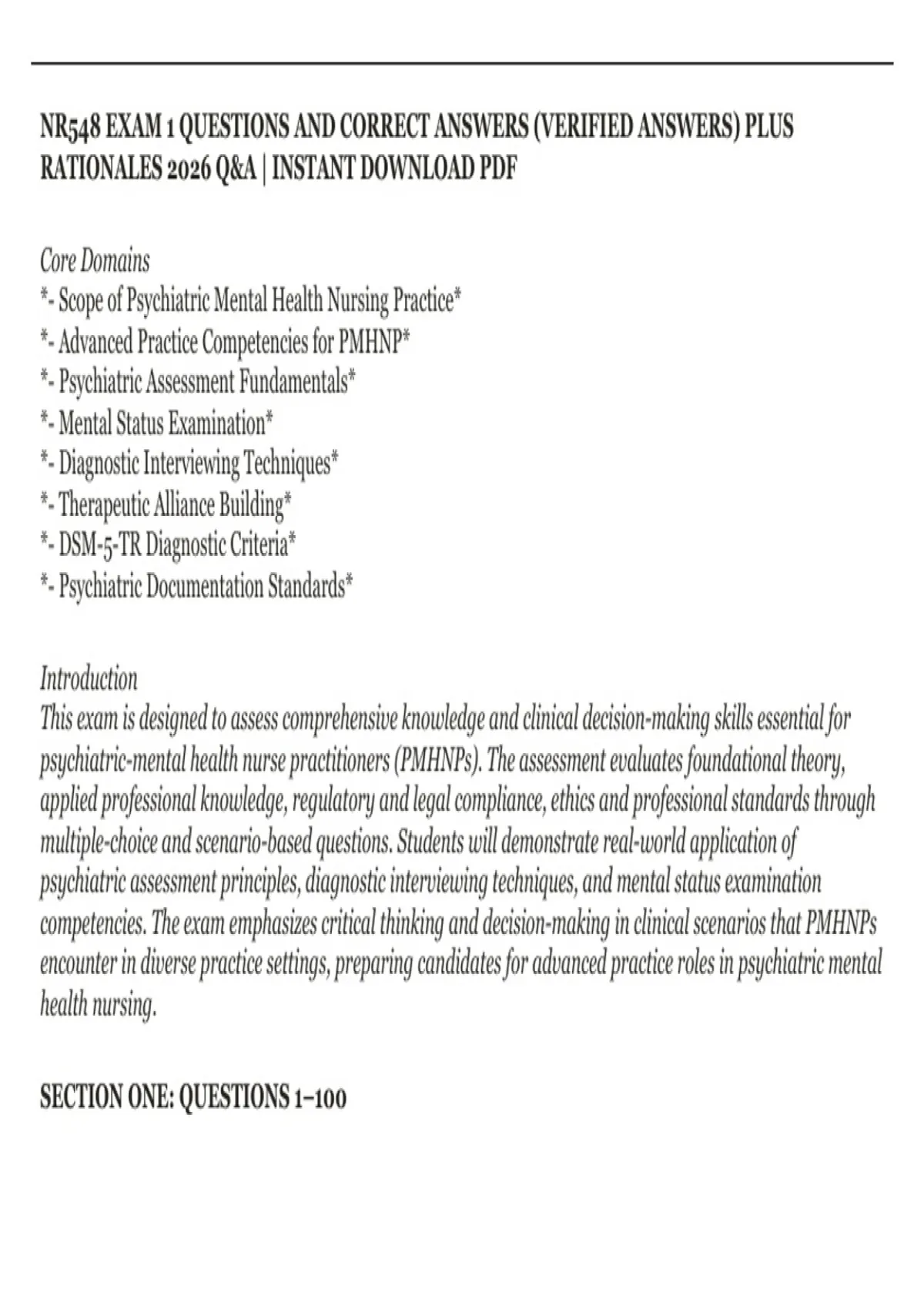 NR548 EXAM 1 QUESTIONS AND CORRECT ANSWERS (VERIFIED ANSWERS) PLUS RATIONALES 2026 Q&A | INSTANT DOWNLOAD PDF

Core Domains
*- Scope of Psychiatric Mental Health Nursing Practice*
*- Advanced Practice Competencies for PMHNP*
*- Psychiatric Assessment Fundamentals*
*- Mental Status Examination*
*- Diagnostic Interviewing Techniques*
*- Therapeutic Alliance Building*
*- DSM-5-TR Diagnostic Criteria*
*- Psychiatric Documentation Standards*

Introduction
This exam is designed to assess comprehensive knowledge and clinical decision-making skills essential for psychiatric-mental health nurse practitioners (PMHNPs). The assessment evaluates foundational theory, applied professional knowledge, regulatory and legal compliance, ethics and professional standards through multiple-choice and scenario-based questions. Students will demonstrate real-world application of psychiatric assessment principles, diagnostic interviewing techniques, and mental status examination competencies. The exam emphasizes critical thinking and decision-making in clinical scenarios that PMHNPs encounter in diverse practice settings, preparing candidates for advanced practice roles in psychiatric mental health nursing.

SECTION ONE: QUESTIONS 1–100